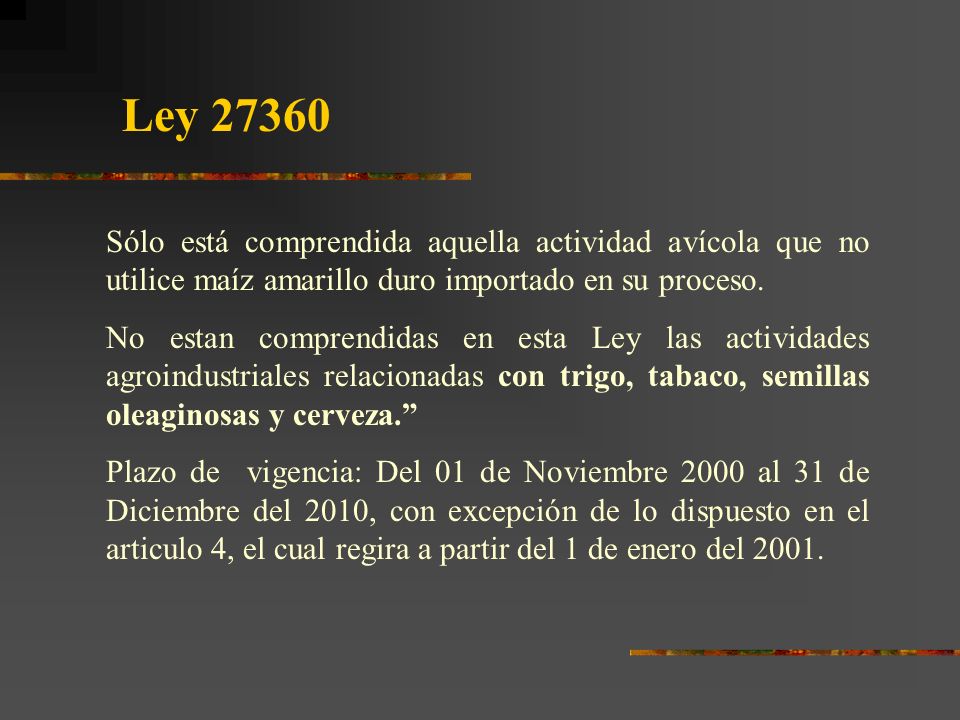 Ley 27360

Sólo está comprendida aquella actividad avícola que no utilice maíz amarillo duro importado en su proceso.

No estan comprendidas en esta Ley las actividades agroindustriales relacionadas con trigo, tabaco, semillas oleaginosas y cerveza.”

Plazo de vigencia: Del 01 de Noviembre 2000 al 31 de Diciembre del 2010, con excepción de lo dispuesto en el articulo 4, el cual regira a partir del 1 de enero del 2001.